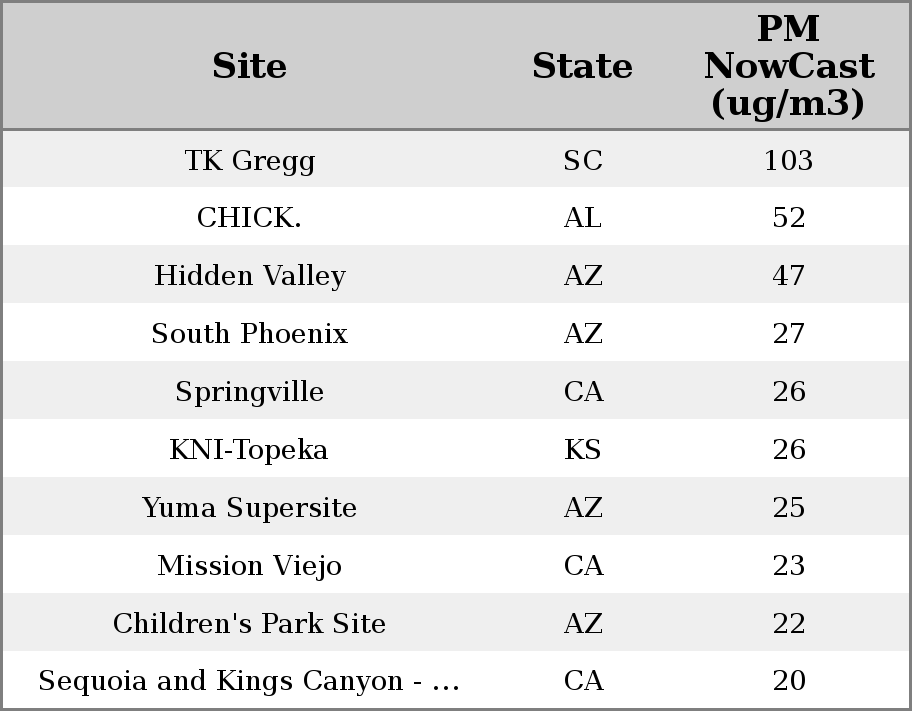 | Site | State | PM NowCast (ug/m3) |
|---|---|---|
| TK Gregg | SC | 103 |
| CHICK. | AL | 52 |
| Hidden Valley | AZ | 47 |
| South Phoenix | AZ | 27 |
| Springville | CA | 26 |
| KNI-Topeka | KS | 26 |
| Yuma Supersite | AZ | 25 |
| Mission Viejo | CA | 23 |
| Children's Park Site | AZ | 22 |
| Sequoia and Kings Canyon - ... | CA | 20 |